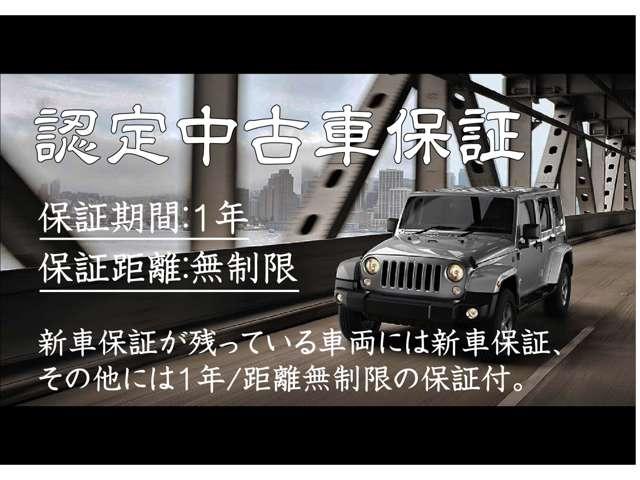 認定中古車保証

保証期間:1年
保証距離:無制限

新車保証が残っている車両には新車保証、その他には1年/距離無制限の保証付。